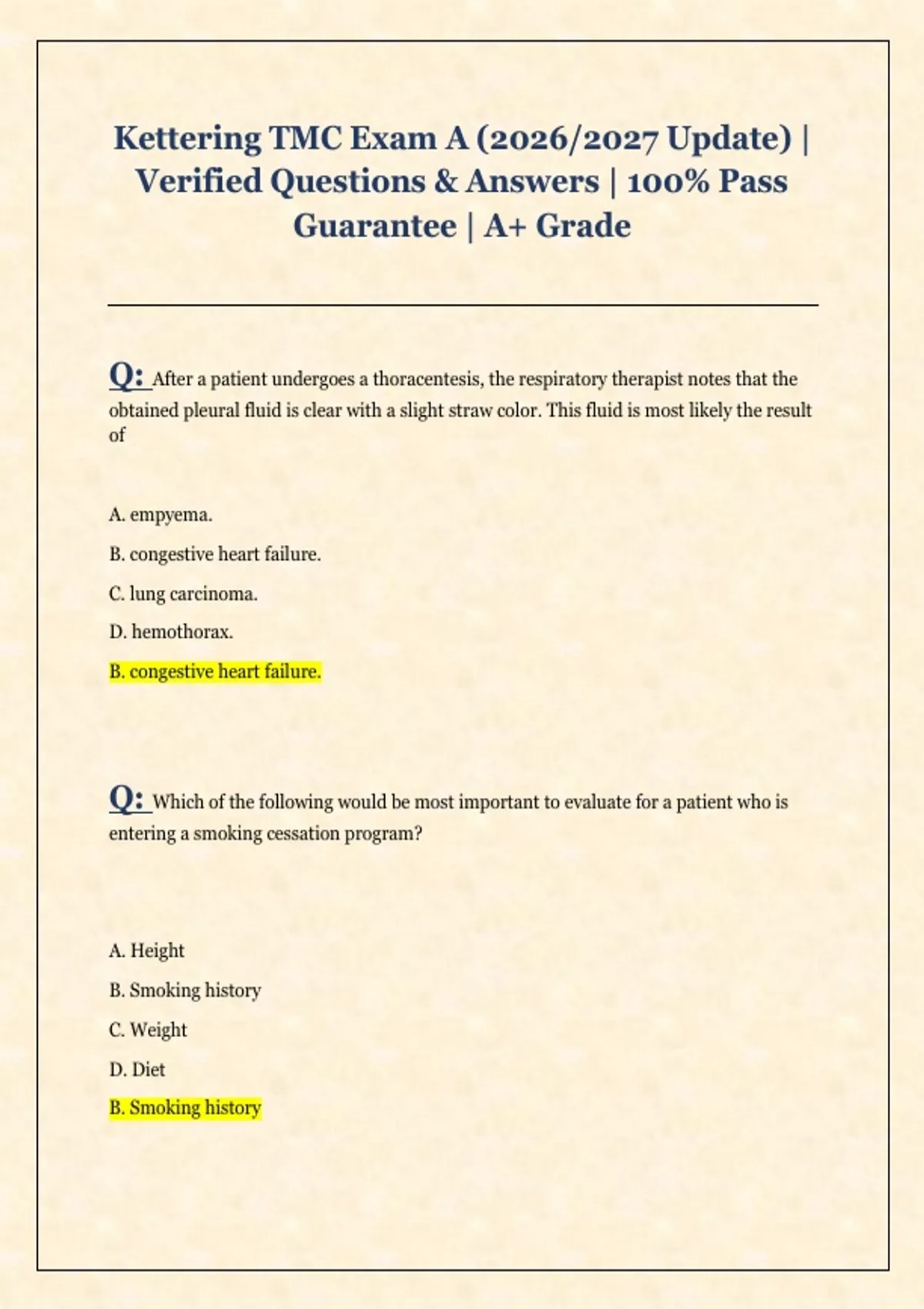 Kettering TMC Exam A (2026/2027 Update) | Verified Questions & Answers | 100% Pass Guarantee | A+ Grade

Q: After a patient undergoes a thoracentesis, the respiratory therapist notes that the obtained pleural fluid is clear with a slight straw color. This fluid is most likely the result of

A. empyema.

B. congestive heart failure.

C. lung carcinoma.

D. hemothorax.

B. congestive heart failure.

Q: Which of the following would be most important to evaluate for a patient who is entering a smoking cessation program?

A. Height

B. Smoking history

C. Weight

D. Diet

B. Smoking history